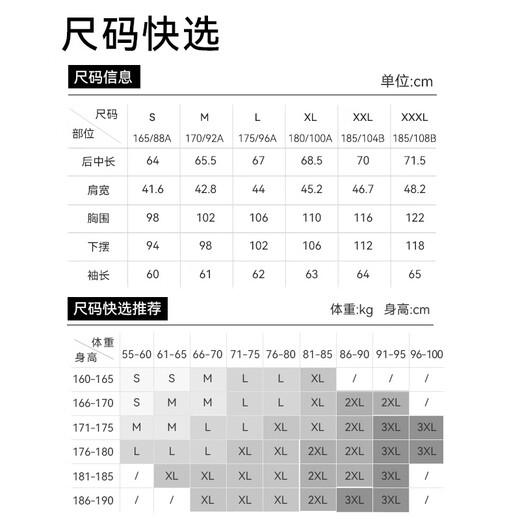 尺码快选

尺码信息

单位:cm

| 尺码 部位 | S 165/88A | M 170/92A | L 175/96A | XL 180/100A | XXL 185/104B | XXXL 185/108B |
|---|---|---|---|---|---|---|
| 后中长 | 64 | 65.5 | 67 | 68.5 | 70 | 71.5 |
| 肩宽 | 41.6 | 42.8 | 44 | 45.2 | 46.7 | 48.2 |
| 胸围 | 98 | 102 | 106 | 110 | 116 | 122 |
| 下摆 | 94 | 98 | 102 | 106 | 112 | 118 |
| 袖长 | 60 | 61 | 62 | 63 | 64 | 65 |

尺码快选推荐

体重:kg 身高:cm

| 体重 身高 | 55-60 | 61-65 | 66-70 | 71-75 | 76-80 | 81-85 | 86-90 | 91-95 | 96-100 |
|---|---|---|---|---|---|---|---|---|---|
| 160-165 | S | S | M | L | L | XL | / | / | / |
| 166-170 | S | M | M | L | L | XL | 2XL | 2XL | / |
| 171-175 | M | M | L | L | XL | XL | 2XL | 3XL | 3XL |
| 176-180 | L | L | L | XL | XL | 2XL | 2XL | 3XL | 3XL |
| 181-185 | / | XL | XL | XL | XL | 2XL | 2XL | 3XL | / |
| 186-190 | / | / | XL | XL | XL | 2XL | 3XL | 3XL | / |